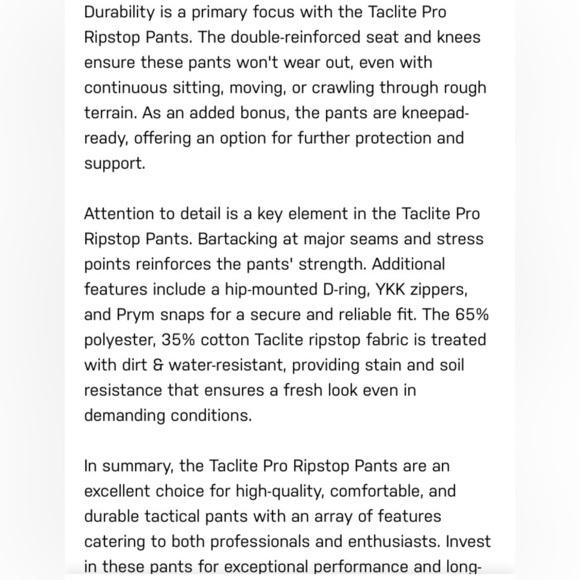 Durability is a primary focus with the Taclite Pro Ripstop Pants. The double-reinforced seat and knees ensure these pants won't wear out, even with continuous sitting, moving, or crawling through rough terrain. As an added bonus, the pants are kneepad-ready, offering an option for further protection and support.

Attention to detail is a key element in the Taclite Pro Ripstop Pants. Bartacking at major seams and stress points reinforces the pants' strength. Additional features include a hip-mounted D-ring, YKK zippers, and Prym snaps for a secure and reliable fit. The 65% polyester, 35% cotton Taclite ripstop fabric is treated with dirt & water-resistant, providing stain and soil resistance that ensures a fresh look even in demanding conditions.

In summary, the Taclite Pro Ripstop Pants are an excellent choice for high-quality, comfortable, and durable tactical pants with an array of features catering to both professionals and enthusiasts. Invest in these pants for exceptional performance and long-